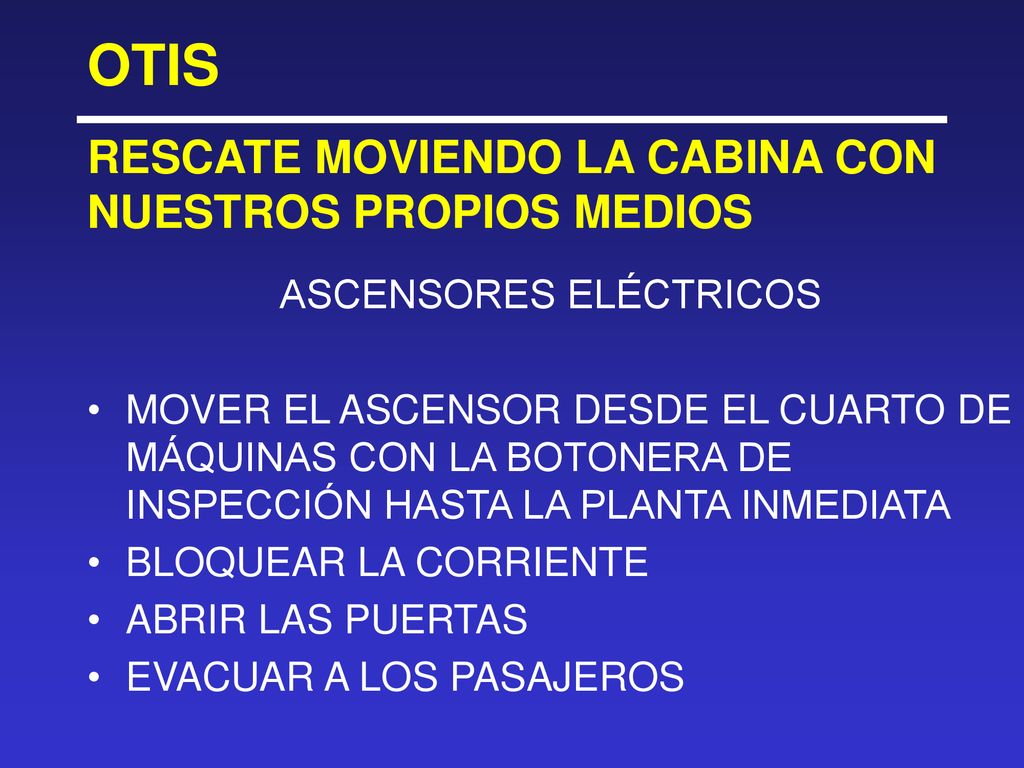 OTIS

RESCATE MOVIENDO LA CABINA CON NUESTROS PROPIOS MEDIOS

ASCENSORES ELÉCTRICOS

• MOVER EL ASCENSOR DESDE EL CUARTO DE MÁQUINAS CON LA BOTONERA DE INSPECCIÓN HASTA LA PLANTA INMEDIATA
• BLOQUEAR LA CORRIENTE
• ABRIR LAS PUERTAS
• EVACUAR A LOS PASAJEROS